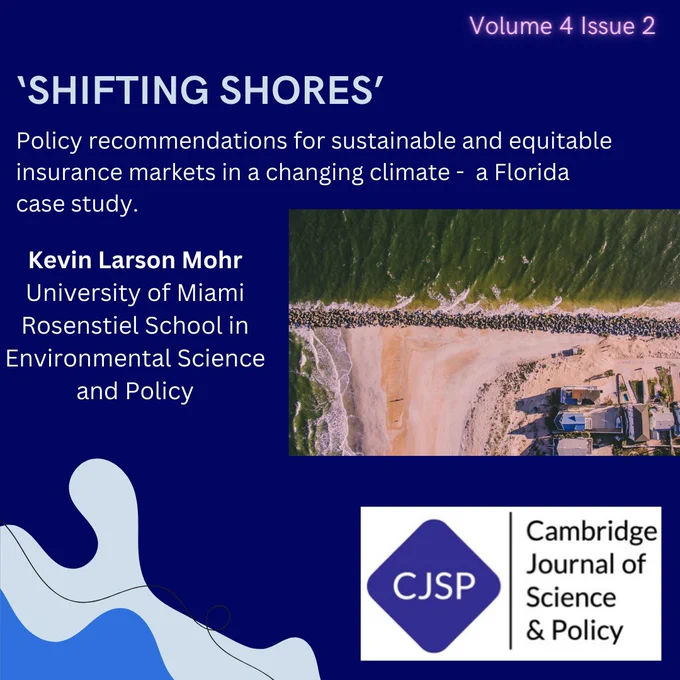 Volume 4 Issue 2

'SHIFTING SHORES'

Policy recommendations for sustainable and equitable insurance markets in a changing climate -  a Florida case study.

Kevin Larson Mohr
University of Miami
Rosenstiel School in
Environmental Science
and Policy

CJSP

Cambridge
Journal of
Science
& Policy